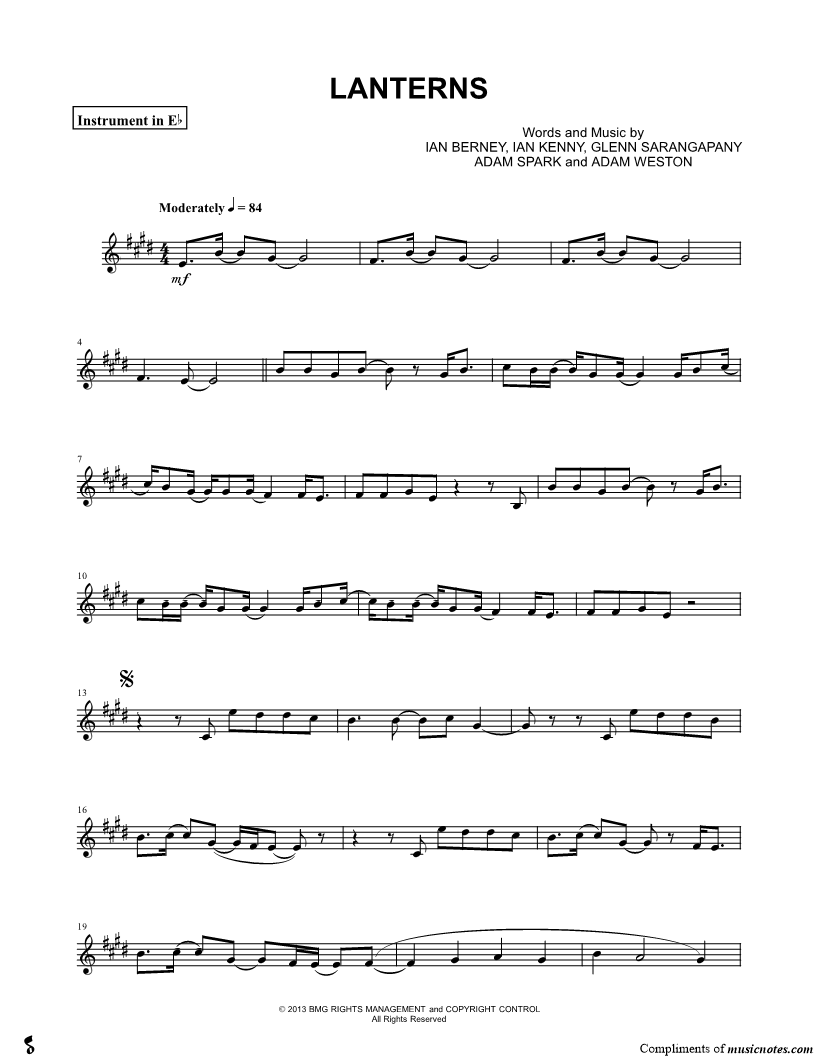 LANTERNS

Instrument in E♭

Words and Music by
IAN BERNEY, IAN KENNY, GLENN SARANGAPANY
ADAM SPARK and ADAM WESTON

Moderately ♩ = 84

mf

4

7

10

13

16

19

© 2013 BMG RIGHTS MANAGEMENT and COPYRIGHT CONTROL
All Rights Reserved

Compliments of musicnotes.com